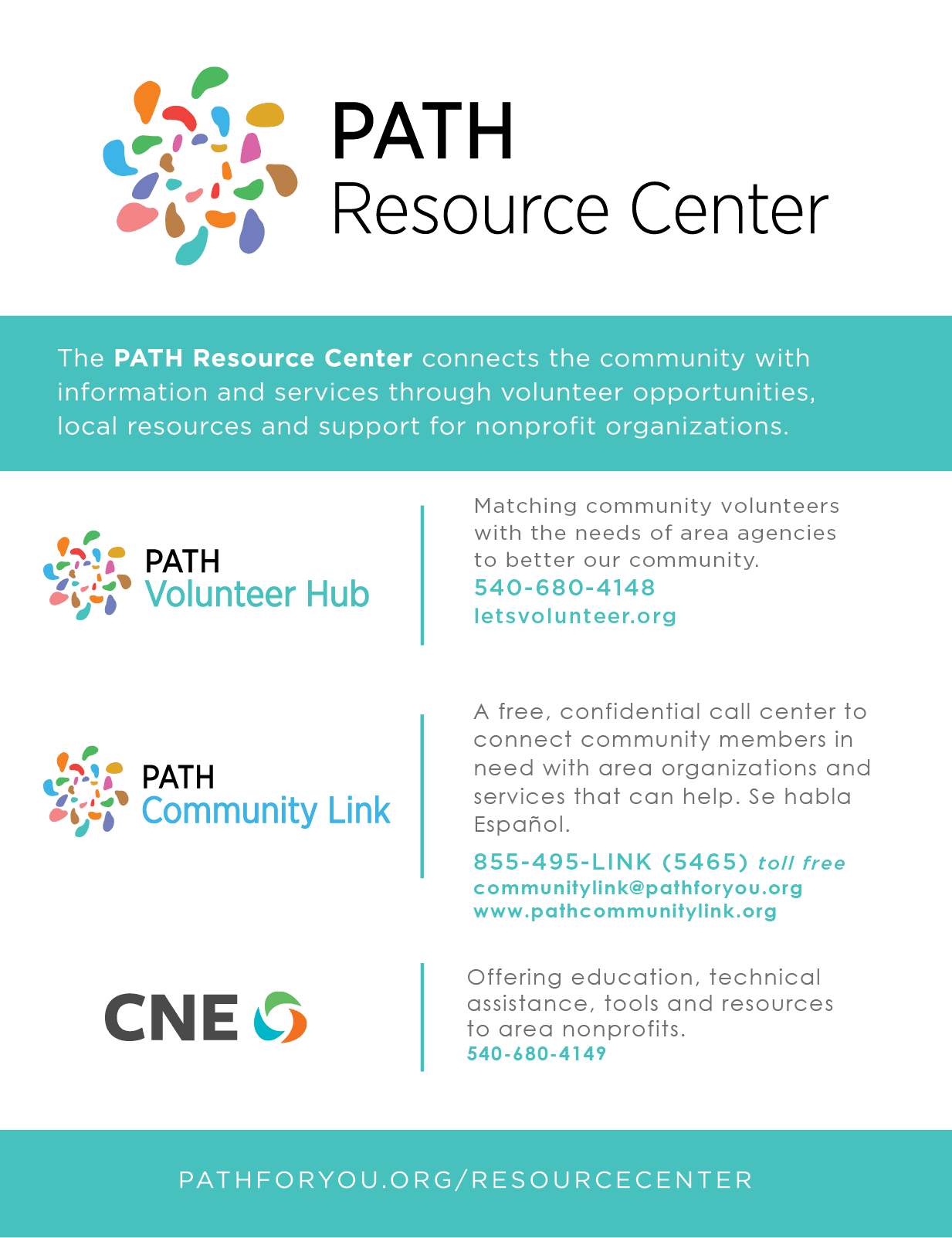 PATH
Resource Center

The PATH Resource Center connects the community with information and services through volunteer opportunities, local resources and support for nonprofit organizations.

PATH
Volunteer Hub

Matching community volunteers with the needs of area agencies to better our community.
540-680-4148
letsvolunteer.org

PATH
Community Link

A free, confidential call center to connect community members in need with area organizations and services that can help. Se habla Español.

855-495-LINK (5465) toll free
communitylink@pathforyou.org
www.pathcommunitylink.org

CNE

Offering education, technical assistance, tools and resources to area nonprofits.
540-680-4149

PATHFORYOU.ORG/RESOURCECENTER